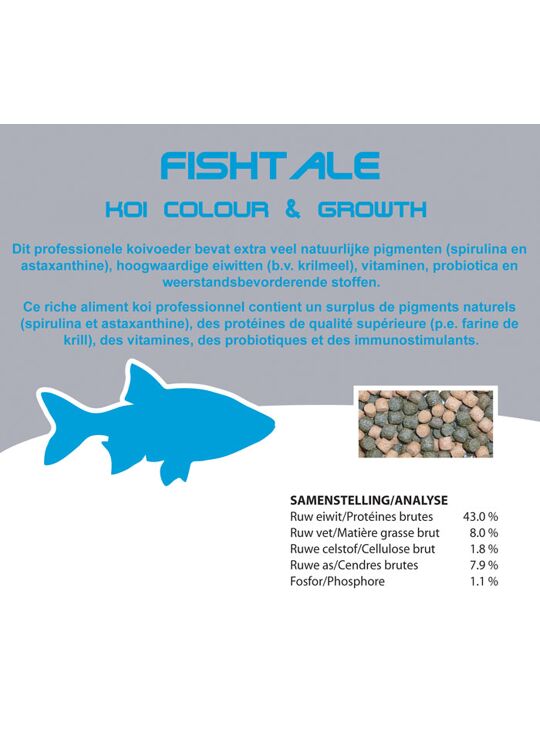 FISHTALE

KOI COLOUR & GROWTH

Dit professionele koivoeder bevat extra veel natuurlijke pigmenten (spirulina en astaxanthine), hoogwaardige eiwitten (b.v. krilmeel), vitaminen, probiotica en weerstandsbevorderende stoffen.

Ce riche aliment koi professionnel contient un surplus de pigments naturels (spirulina et astaxanthine), des protéines de qualité supérieure (p.e. farine de krill), des vitamines, des probiotiques et des immunostimulants.

SAMENSTELLING/ANALYSE

| | |
|---|---|
| Ruw eiwit/Protéines brutes | 43.0 % |
| Ruw vet/Matière grasse brut | 8.0 % |
| Ruwe celstof/Cellulose brut | 1.8 % |
| Ruwe as/Cendres brutes | 7.9 % |
| Fosfor/Phosphore | 1.1 % |